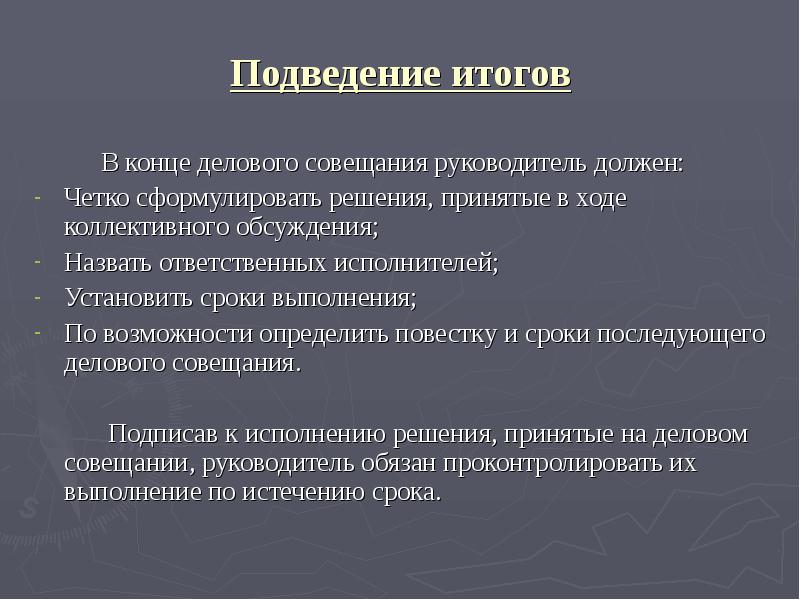 Подведение итогов

В конце делового совещания руководитель должен:

- Четко сформулировать решения, принятые в ходе коллективного обсуждения;
- Назвать ответственных исполнителей;
- Установить сроки выполнения;
- По возможности определить повестку и сроки последующего делового совещания.

Подписав к исполнению решения, принятые на деловом совещании, руководитель обязан проконтролировать их выполнение по истечению срока.